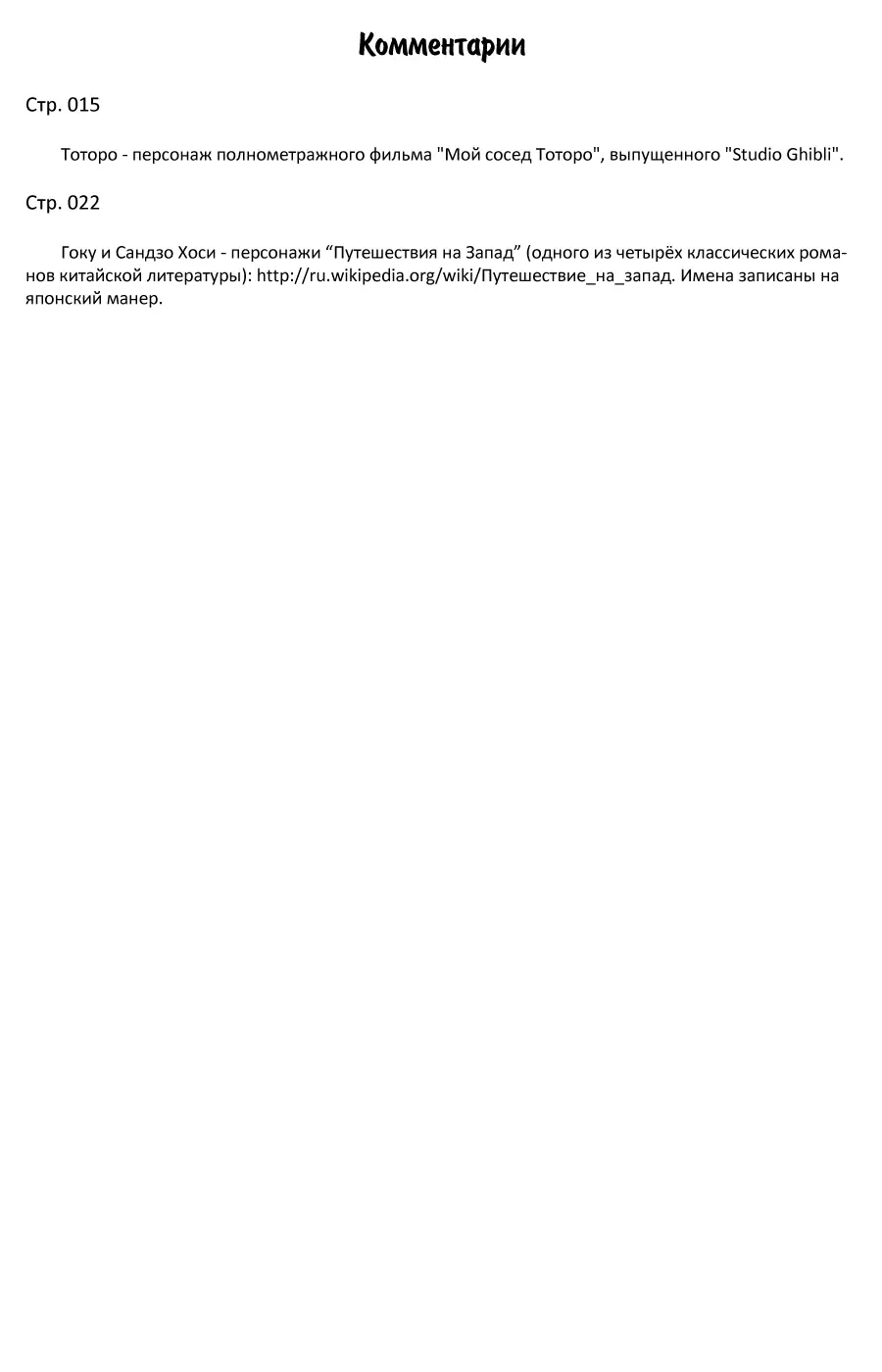 Комментарии

Стр. 015

Тоторо - персонаж полнометражного фильма "Мой сосед Тоторо", выпущенного "Studio Ghibli".

Стр. 022

Гоку и Сандзо Хоси - персонажи “Путешествия на Запад” (одного из четырёх классических романов китайской литературы): http://ru.wikipedia.org/wiki/Путешествие_на_запад. Имена записаны на японский манер.